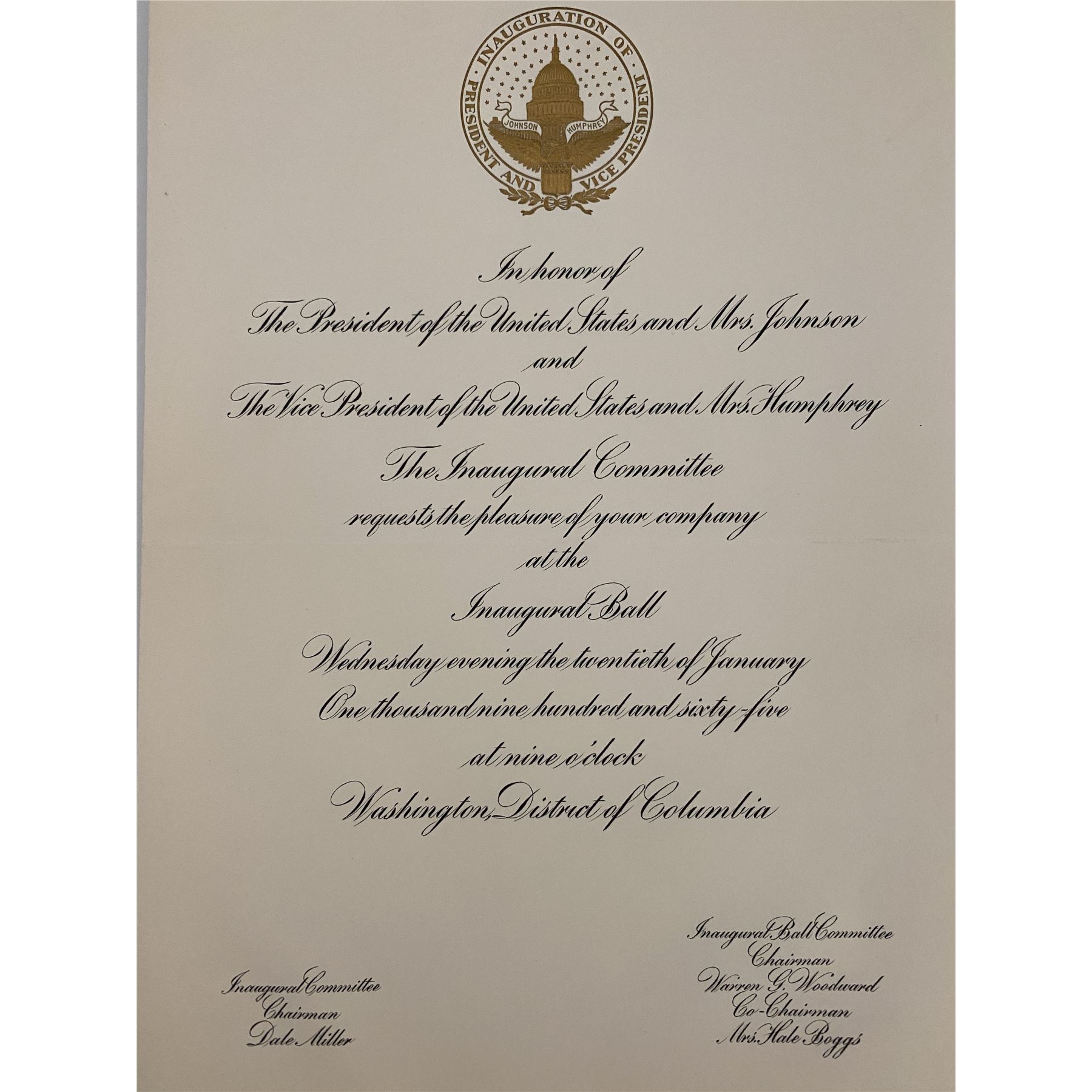 INAUGURATION OF PRESIDENT AND VICE PRESIDENT

JOHNSON HUMPHREY

In honor of
The President of the United States and Mrs. Johnson
and
The Vice President of the United States and Mrs. Humphrey
The Inaugural Committee
requests the pleasure of your company
at the
Inaugural Ball
Wednesday evening the twentieth of January
One thousand nine hundred and sixty-five
at nine o'clock
Washington, District of Columbia

Inaugural Committee
Chairman
Dale Miller

Inaugural Ball Committee
Chairman
Warren G. Woodward
Co-Chairman
Mrs. Hale Boggs